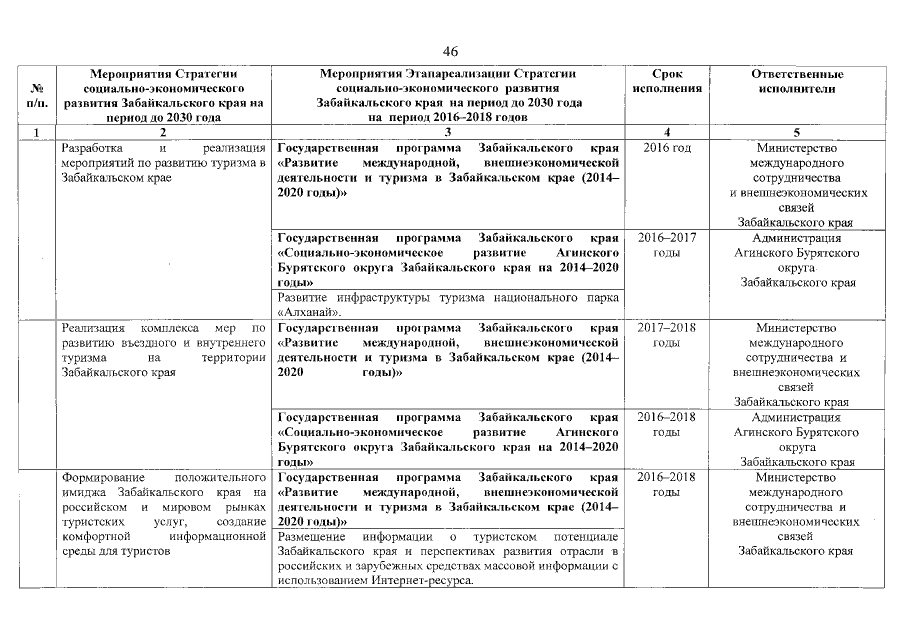 46

| № п/п. | Мероприятия Стратегии социально-экономического развития Забайкальского края на период до 2030 года | Мероприятия Этапареализации Стратегии социально-экономического развития Забайкальского края на период до 2030 года на период 2016–2018 годов | Срок исполнения | Ответственные исполнители |
|---|---|---|---|---|
| 1 | 2 | 3 | 4 | 5 |
| | Разработка и реализация мероприятий по развитию туризма в Забайкальском крае | Государственная программа Забайкальского края «Развитие международной, внешнеэкономической деятельности и туризма в Забайкальском крае (2014–2020 годы)» | 2016 год | Министерство международного сотрудничества и внешнеэкономических связей Забайкальского края |
| | | Государственная программа Забайкальского края «Социально-экономическое развитие Агинского Бурятского округа Забайкальского края на 2014–2020 годы» | 2016–2017 годы | Администрация Агинского Бурятского округа Забайкальского края |
| | | Развитие инфраструктуры туризма национального парка «Алханай». | | |
| | Реализация комплекса мер по развитию въездного и внутреннего туризма на территории Забайкальского края | Государственная программа Забайкальского края «Развитие международной, внешнеэкономической деятельности и туризма в Забайкальском крае (2014–2020 годы)» | 2017–2018 годы | Министерство международного сотрудничества и внешнеэкономических связей Забайкальского края |
| | | Государственная программа Забайкальского края «Социально-экономическое развитие Агинского Бурятского округа Забайкальского края на 2014–2020 годы» | 2016–2018 годы | Администрация Агинского Бурятского округа Забайкальского края |
| | Формирование положительного имиджа Забайкальского края на российском и мировом рынках туристских услуг, создание комфортной информационной среды для туристов | Государственная программа Забайкальского края «Развитие международной, внешнеэкономической деятельности и туризма в Забайкальском крае (2014–2020 годы)» | 2016–2018 годы | Министерство международного сотрудничества и внешнеэкономических связей Забайкальского края |
| | | Размещение информации о туристском потенциале Забайкальского края и перспективах развития отрасли в российских и зарубежных средствах массовой информации с использованием Интернет-ресурса. | | |